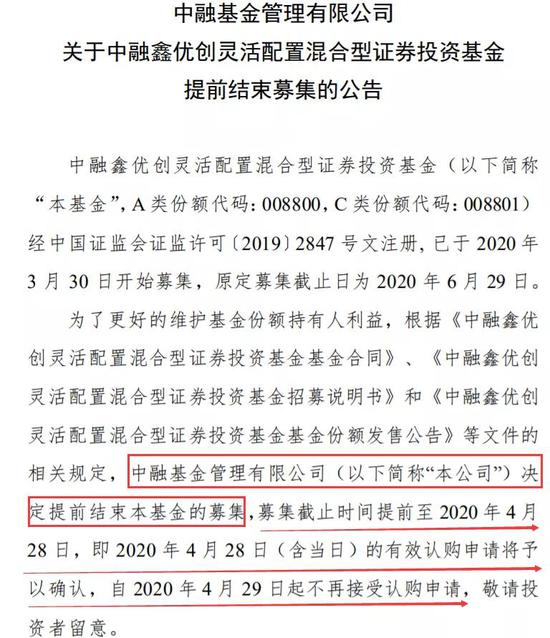 中融基金管理有限公司
关于中融鑫优创灵活配置混合型证券投资基金
提前结束募集的公告

中融鑫优创灵活配置混合型证券投资基金（以下简称“本基金”，A类份额代码：008800，C类份额代码：008801）经中国证监会证监许可〔2019〕2847号文注册，已于2020年3月30日开始募集，原定募集截止日为2020年6月29日。

为了更好的维护基金份额持有人利益，根据《中融鑫优创灵活配置混合型证券投资基金基金合同》、《中融鑫优创灵活配置混合型证券投资基金招募说明书》和《中融鑫优创灵活配置混合型证券投资基金基金份额发售公告》等文件的相关规定，中融基金管理有限公司（以下简称“本公司”）决定提前结束本基金的募集，募集截止时间提前至2020年4月28日，即2020年4月28日（含当日）的有效认购申请将予以确认，自2020年4月29日起不再接受认购申请，敬请投资者留意。